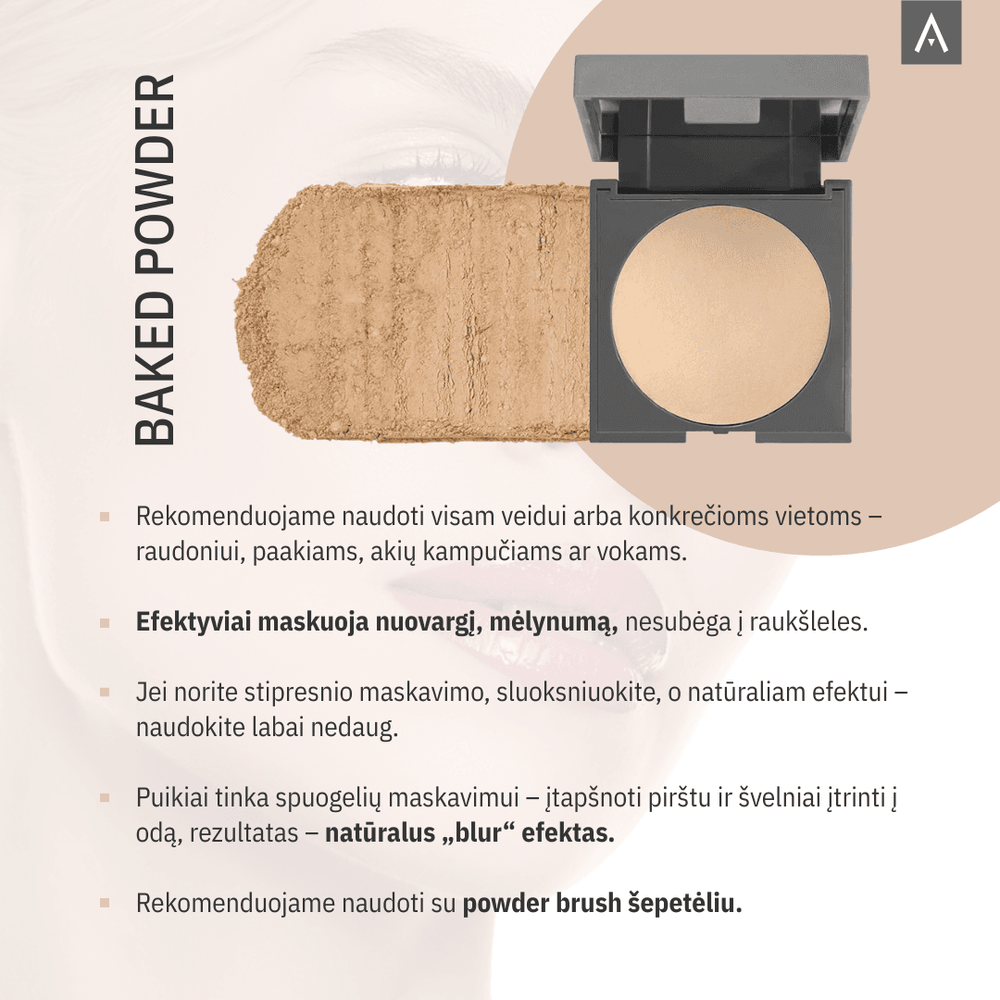 BAKED POWDER

• Rekomenduojame naudoti visam veidui arba konkrečioms vietoms – raudoniui, paakiams, akių kampučiams ar vokams.

• Efektyviai maskuoja nuovargį, mėlynumą, nesubėga į raukšleles.

• Jei norite stipresnio maskavimo, sluoksniuokite, o natūraliam efektui – naudokite labai nedaug.

• Puikiai tinka spuogelių maskavimui – įtapšnoti pirštu ir švelniai įtrinti į odą, rezultatas – natūralus „blur“ efektas.

• Rekomenduojame naudoti su powder brush šepetėliu.